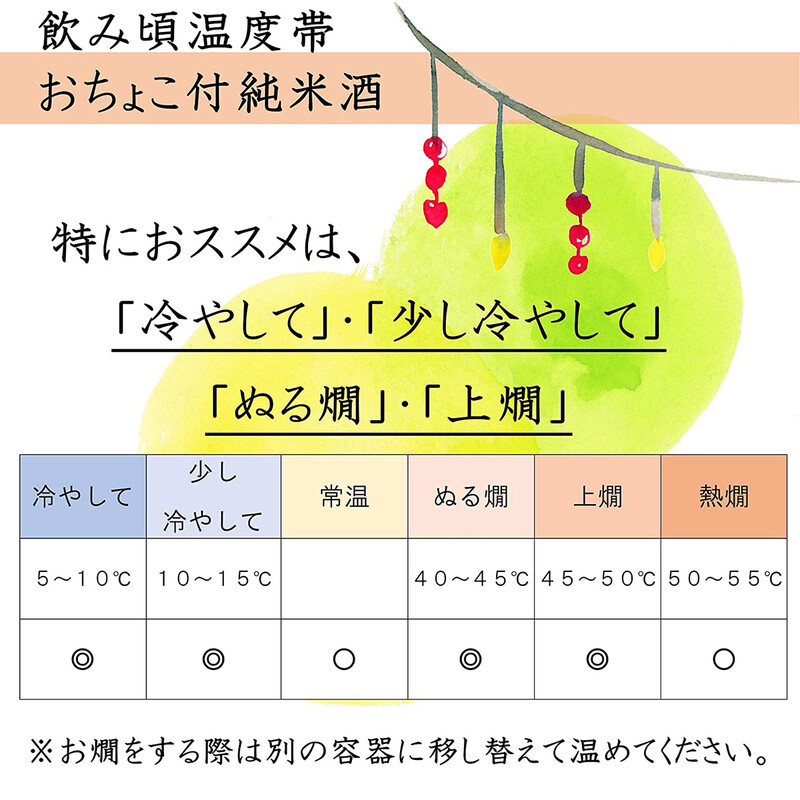 飲み頃温度帯
おちょこ付純米酒

特におススメは、
「冷やして」・「少し冷やして」
「ぬる燗」・「上燗」

| 冷やして | 少し冷やして | 常温 | ぬる燗 | 上燗 | 熱燗 |
|---|---|---|---|---|---|
| 5～10℃ | 10～15℃ | | 40～45℃ | 45～50℃ | 50～55℃ |
| ◎ | ◎ | ○ | ◎ | ◎ | ○ |

※お燗をする際は別の容器に移し替えて温めてください。